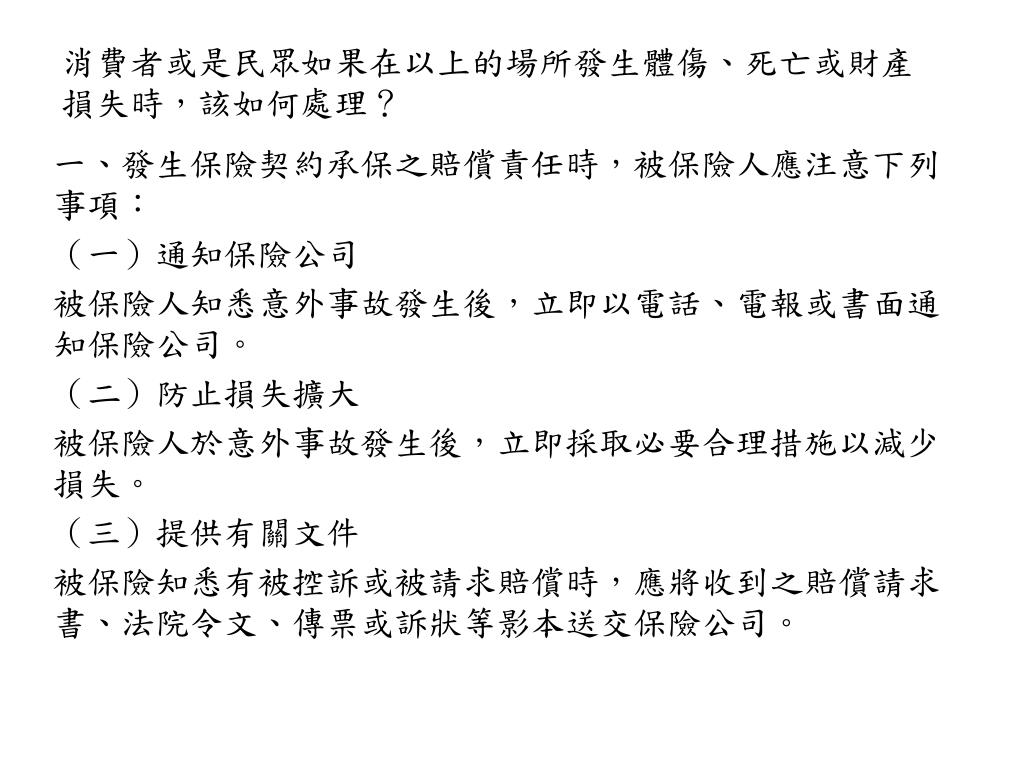 消費者或是民眾如果在以上的場所發生體傷、死亡或財產損失時，該如何處理？

一、發生保險契約承保之賠償責任時，被保險人應注意下列事項：

（一）通知保險公司

被保險人知悉意外事故發生後，立即以電話、電報或書面通知保險公司。

（二）防止損失擴大

被保險人於意外事故發生後，立即採取必要合理措施以減少損失。

（三）提供有關文件

被保險知悉有被控訴或被請求賠償時，應將收到之賠償請求書、法院令文、傳票或訴狀等影本送交保險公司。